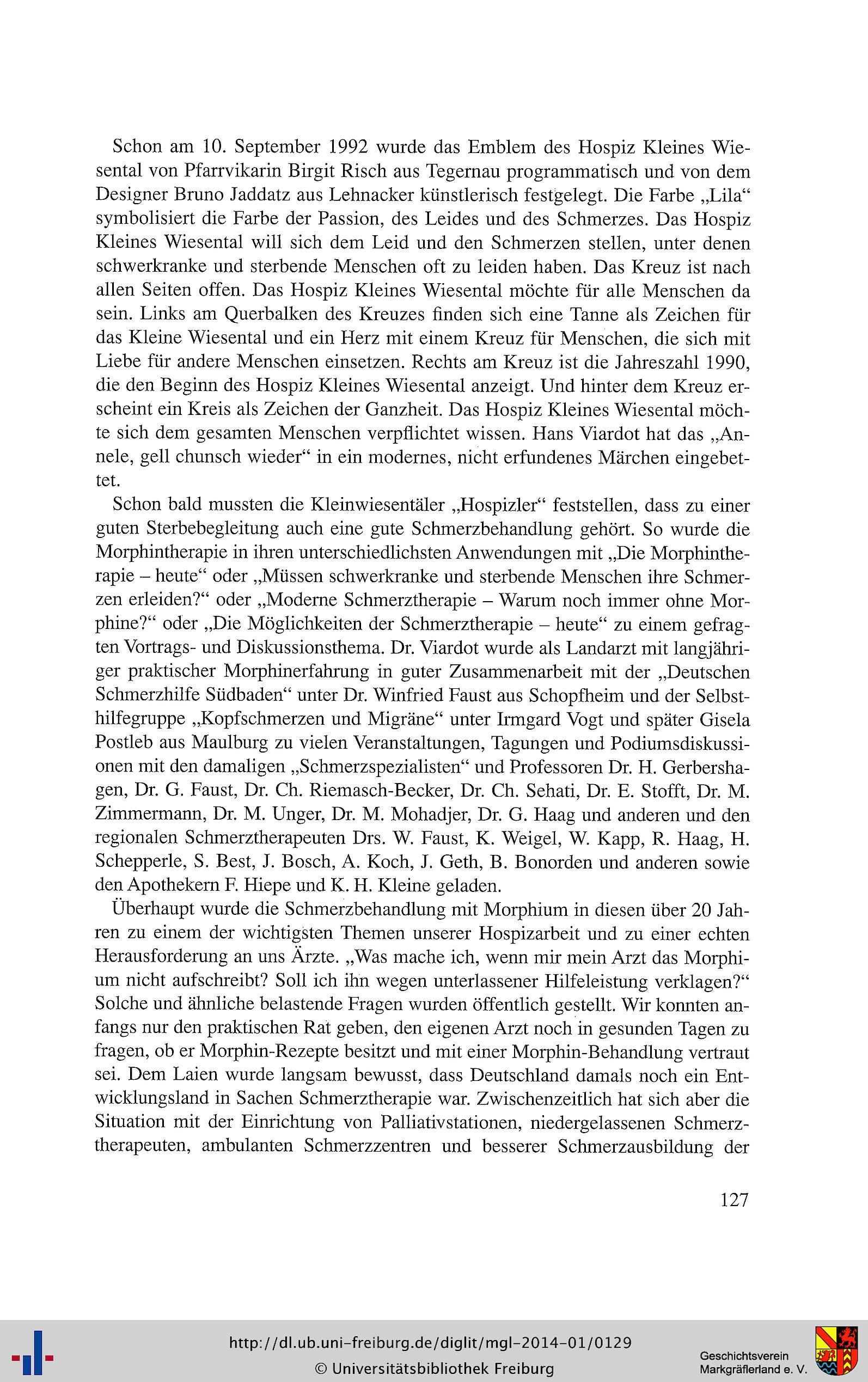 Schon am 10. September 1992 wurde das Emblem des Hospiz Kleines Wiesental von Pfarrvikarin Birgit Risch aus Tegernau programmatisch und von dem Designer Bruno Jaddatz aus Lehnacker künstlerisch festgelegt. Die Farbe „Lila“ symbolisiert die Farbe der Passion, des Leides und des Schmerzes. Das Hospiz Kleines Wiesental will sich dem Leid und den Schmerzen stellen, unter denen schwerkranke und sterbende Menschen oft zu leiden haben. Das Kreuz ist nach allen Seiten offen. Das Hospiz Kleines Wiesental möchte für alle Menschen da sein. Links am Querbalken des Kreuzes finden sich eine Tanne als Zeichen für das Kleine Wiesental und ein Herz mit einem Kreuz für Menschen, die sich mit Liebe für andere Menschen einsetzen. Rechts am Kreuz ist die Jahreszahl 1990, die den Beginn des Hospiz Kleines Wiesental anzeigt. Und hinter dem Kreuz erscheint ein Kreis als Zeichen der Ganzheit. Das Hospiz Kleines Wiesental möchte sich dem gesamten Menschen verpflichtet wissen. Hans Viardot hat das „Annele, gell chunsch wieder“ in ein modernes, nicht erfundenes Märchen eingebettet.

Schon bald mussten die Kleinwiesentäler „Hospizler“ feststellen, dass zu einer guten Sterbebegleitung auch eine gute Schmerzbehandlung gehört. So wurde die Morphintherapie in ihren unterschiedlichsten Anwendungen mit „Die Morphintherapie – heute“ oder „Müssen schwerkranke und sterbende Menschen ihre Schmerzen erleiden?“ oder „Moderne Schmerztherapie – Warum noch immer ohne Morphine?“ oder „Die Möglichkeiten der Schmerztherapie – heute“ zu einem gefragten Vortrags- und Diskussionsthema. Dr. Viardot wurde als Landarzt mit langjähriger praktischer Morphinerfahrung in guter Zusammenarbeit mit der „Deutschen Schmerzhilfe Südbaden“ unter Dr. Winfried Faust aus Schopfheim und der Selbsthilfegruppe „Kopfschmerzen und Migräne“ unter Irmgard Vogt und später Gisela Postleb aus Maulburg zu vielen Veranstaltungen, Tagungen und Podiumsdiskussionen mit den damaligen „Schmerzspezialisten“ und Professoren Dr. H. Gerbershagen, Dr. G. Faust, Dr. Ch. Riemasch-Becker, Dr. Ch. Sehati, Dr. E. Stofft, Dr. M. Zimmermann, Dr. M. Unger, Dr. M. Mohadjer, Dr. G. Haag und anderen und den regionalen Schmerztherapeuten Drs. W. Faust, K. Weigel, W. Kapp, R. Haag, H. Schepperle, S. Best, J. Bosch, A. Koch, J. Geth, B. Bonorden und anderen sowie den Apothekern F. Hiepe und K. H. Kleine geladen.

Überhaupt wurde die Schmerzbehandlung mit Morphium in diesen über 20 Jahren zu einem der wichtigsten Themen unserer Hospizarbeit und zu einer echten Herausforderung an uns Ärzte. „Was mache ich, wenn mir mein Arzt das Morphium nicht aufschreibt? Soll ich ihn wegen unterlassener Hilfeleistung verklagen?“ Solche und ähnliche belastende Fragen wurden öffentlich gestellt. Wir konnten anfangs nur den praktischen Rat geben, den eigenen Arzt noch in gesunden Tagen zu fragen, ob er Morphin-Rezepte besitzt und mit einer Morphin-Behandlung vertraut sei. Dem Laien wurde langsam bewusst, dass Deutschland damals noch ein Entwicklungsland in Sachen Schmerztherapie war. Zwischenzeitlich hat sich aber die Situation mit der Einrichtung von Palliativstationen, niedergelassenen Schmerztherapeuten, ambulanten Schmerzzentren und besserer Schmerzausbildung der

127

http://dl.ub.uni-freiburg.de/diglit/mgl-2014-01/0129
© Universitätsbibliothek Freiburg

Geschichtsverein Markgräflerland e. V.